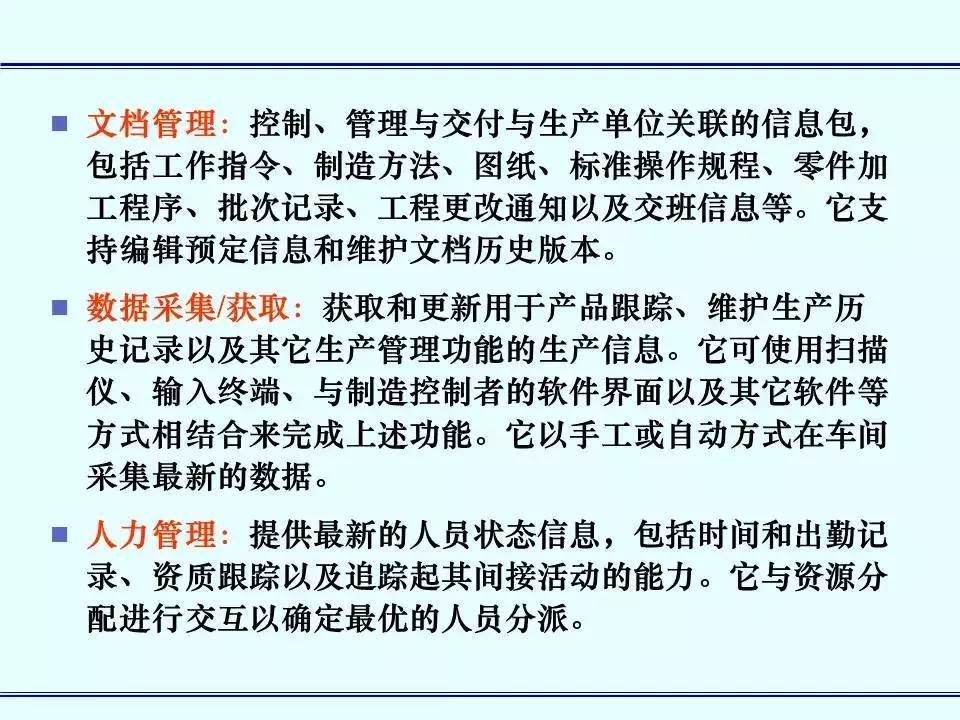 ■ 文档管理：控制、管理与交付与生产单位关联的信息包，包括工作指令、制造方法、图纸、标准操作规程、零件加工程序、批次记录、工程更改通知以及交班信息等。它支持编辑预定信息和维护文档历史版本。

■ 数据采集/获取：获取和更新用于产品跟踪、维护生产历史记录以及其它生产管理功能的生产信息。它可使用扫描仪、输入终端、与制造控制者的软件界面以及其它软件等方式相结合来完成上述功能。它以手工或自动方式在车间采集最新的数据。

■ 人力管理：提供最新的人员状态信息，包括时间和出勤记录、资质跟踪以及追踪起其间接活动的能力。它与资源分配进行交互以确定最优的人员分派。